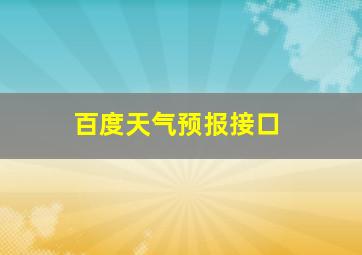 百度天气预报接口